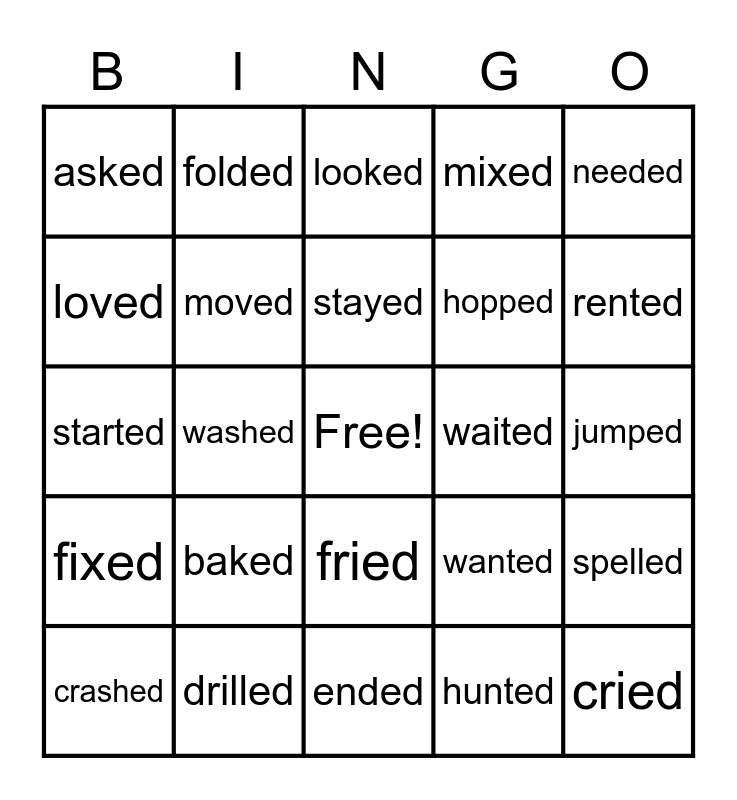 | B | I | N | G | O |
|---|---|---|---|---|
| asked | folded | looked | mixed | needed |
| loved | moved | stayed | hopped | rented |
| started | washed | Free! | waited | jumped |
| fixed | baked | fried | wanted | spelled |
| crashed | drilled | ended | hunted | cried |